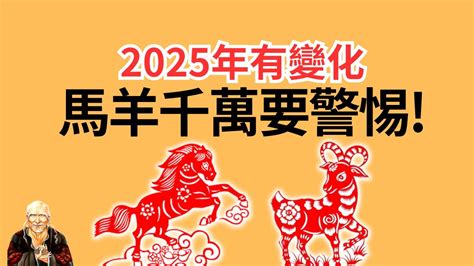 2025年有變化
馬羊千萬要警惕!